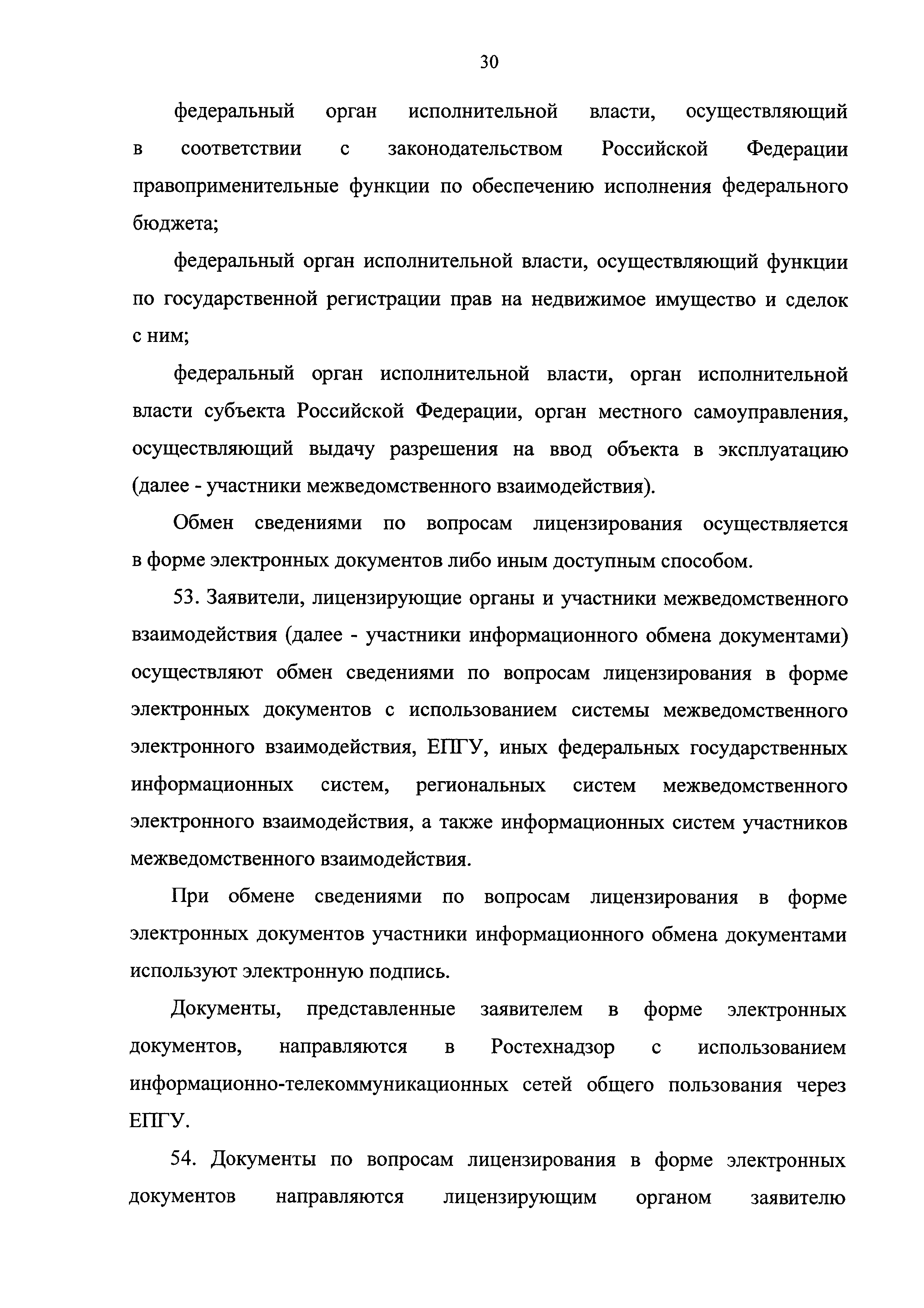 30

федеральный орган исполнительной власти, осуществляющий в соответствии с законодательством Российской Федерации правоприменительные функции по обеспечению исполнения федерального бюджета;

федеральный орган исполнительной власти, осуществляющий функции по государственной регистрации прав на недвижимое имущество и сделок с ним;

федеральный орган исполнительной власти, орган исполнительной власти субъекта Российской Федерации, орган местного самоуправления, осуществляющий выдачу разрешения на ввод объекта в эксплуатацию (далее - участники межведомственного взаимодействия).

Обмен сведениями по вопросам лицензирования осуществляется в форме электронных документов либо иным доступным способом.

53. Заявители, лицензирующие органы и участники межведомственного взаимодействия (далее - участники информационного обмена документами) осуществляют обмен сведениями по вопросам лицензирования в форме электронных документов с использованием системы межведомственного электронного взаимодействия, ЕПГУ, иных федеральных государственных информационных систем, региональных систем межведомственного электронного взаимодействия, а также информационных систем участников межведомственного взаимодействия.

При обмене сведениями по вопросам лицензирования в форме электронных документов участники информационного обмена документами используют электронную подпись.

Документы, представленные заявителем в форме электронных документов, направляются в Ростехнадзор с использованием информационно-телекоммуникационных сетей общего пользования через ЕПГУ.

54. Документы по вопросам лицензирования в форме электронных документов направляются лицензирующим органом заявителю